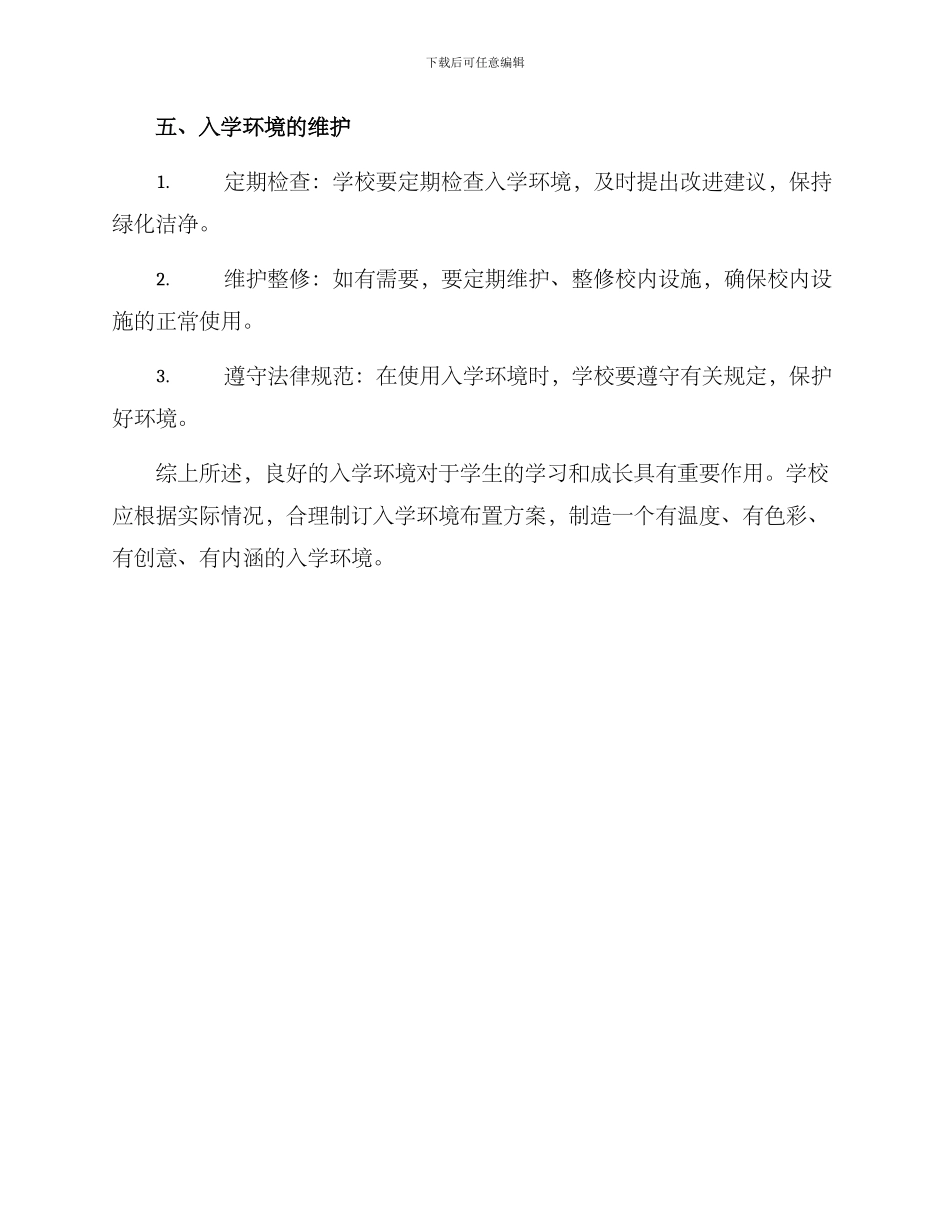 下载后可任意编辑

五、入学环境的维护

1. 定期检查：学校要定期检查入学环境，及时提出改进建议，保持绿化洁净。

2. 维护整修：如有需要，要定期维护、整修校内设施，确保校内设施的正常使用。

3. 遵守法律规范：在使用入学环境时，学校要遵守有关规定，保护好环境。

综上所述，良好的入学环境对于学生的学习和成长具有重要作用。学校应根据实际情况，合理制订入学环境布置方案，制造一个有温度、有色彩、有创意、有内涵的入学环境。